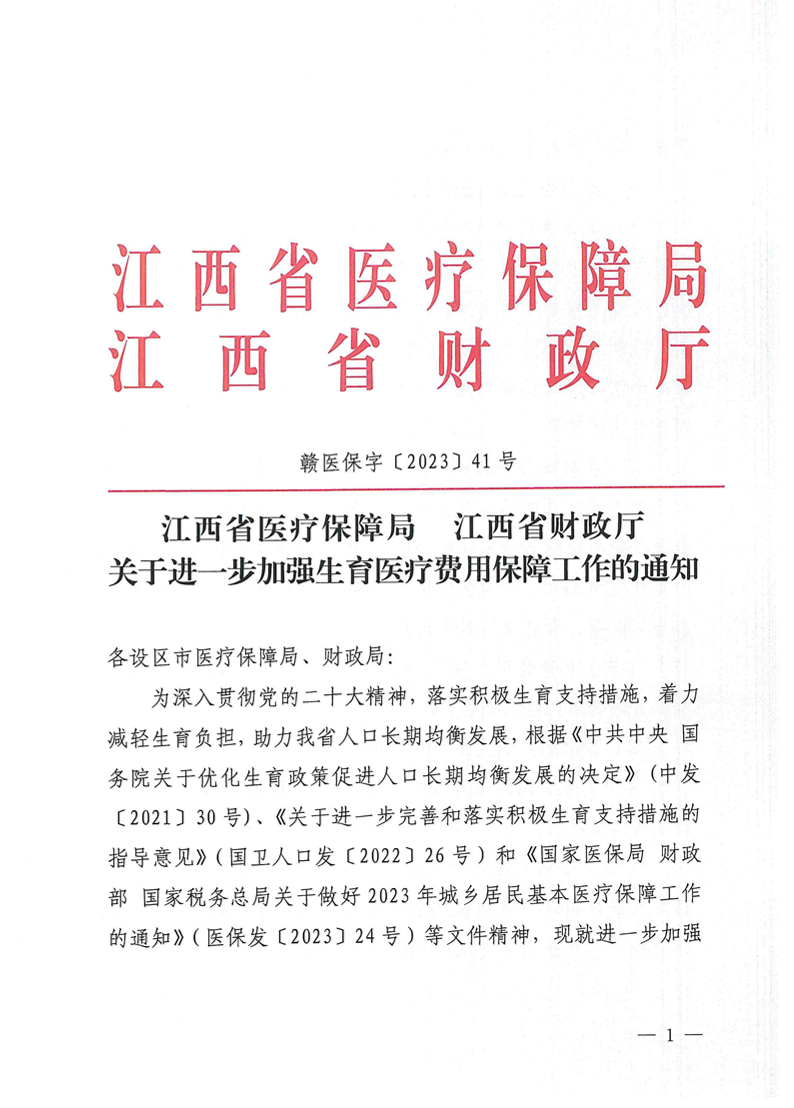 江西省医疗保障局
江西省财政厅

赣医保字〔2023〕41号

江西省医疗保障局　江西省财政厅
关于进一步加强生育医疗费用保障工作的通知

各设区市医疗保障局、财政局：

为深入贯彻党的二十大精神，落实积极生育支持措施，着力减轻生育负担，助力我省人口长期均衡发展，根据《中共中央 国务院关于优化生育政策促进人口长期均衡发展的决定》（中发〔2021〕30号）、《关于进一步完善和落实积极生育支持措施的指导意见》（国卫人口发〔2022〕26号）和《国家医保局 财政部 国家税务总局关于做好2023年城乡居民基本医疗保障工作的通知》（医保发〔2023〕24号）等文件精神，现就进一步加强

— 1 —